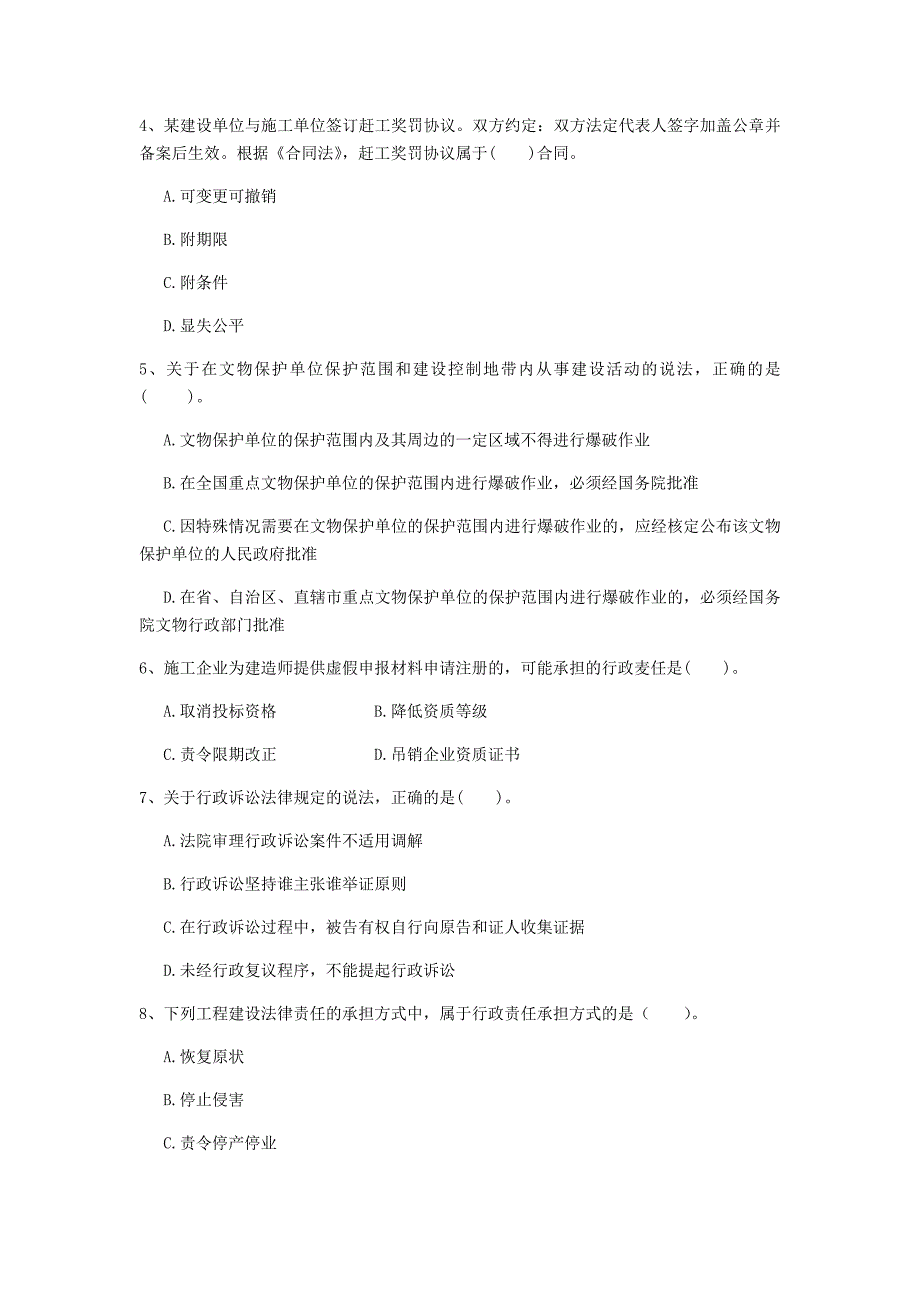 4、某建设单位与施工单位签订赶工奖罚协议。双方约定：双方法定代表人签字加盖公章并备案后生效。根据《合同法》，赶工奖罚协议属于(　　)合同。

A. 可变更可撤销

B. 附期限

C. 附条件

D. 显失公平

5、关于在文物保护单位保护范围和建设控制地带内从事建设活动的说法，正确的是(　　)。

A. 文物保护单位的保护范围内及其周边的一定区域不得进行爆破作业

B. 在全国重点文物保护单位的保护范围内进行爆破作业，必须经国务院批准

C. 因特殊情况需要在文物保护单位的保护范围内进行爆破作业的，应经核定公布该文物保护单位的人民政府批准

D. 在省、自治区、直辖市重点文物保护单位的保护范围内进行爆破作业的，必须经国务院文物行政部门批准

6、施工企业为建造师提供虚假申报材料申请注册的，可能承担的行政责任是(　　)。

A. 取消投标资格　　　　B. 降低资质等级

C. 责令限期改正　　　　D. 吊销企业资质证书

7、关于行政诉讼法律规定的说法，正确的是(　　)。

A. 法院审理行政诉讼案件不适用调解

B. 行政诉讼坚持谁主张谁举证原则

C. 在行政诉讼过程中，被告有权自行向原告和证人收集证据

D. 未经行政复议程序，不能提起行政诉讼

8、下列工程建设法律责任的承担方式中，属于行政责任承担方式的是（　　)。

A. 恢复原状

B. 停止侵害

C. 责令停产停业